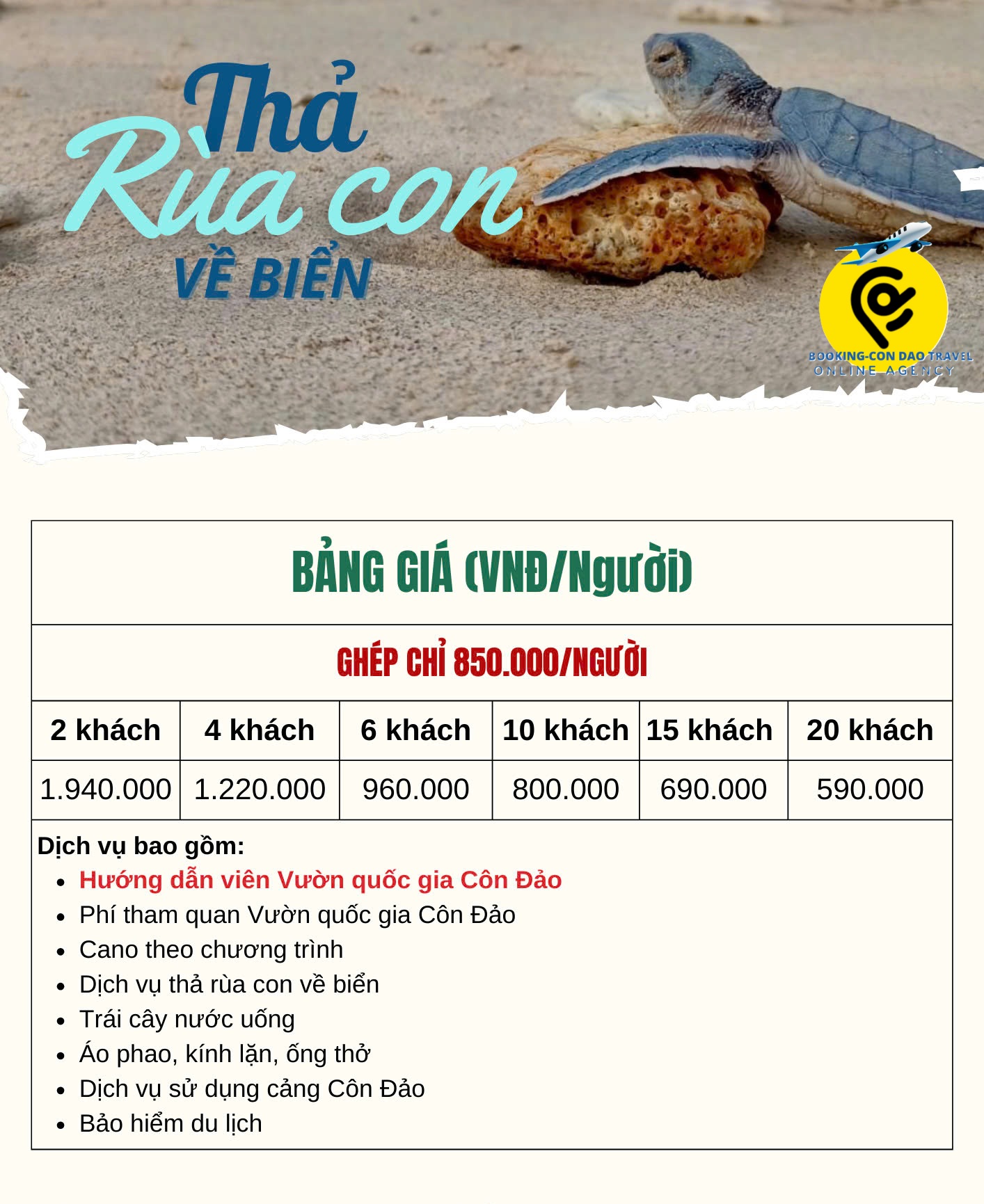 Thả Rùa con VỀ BIỂN

BOOKING-CON DAO TRAVEL
ONLINE AGENCY

BẢNG GIÁ (VNĐ/Người)

GHÉP CHỈ 850.000/NGƯỜI

| 2 khách | 4 khách | 6 khách | 10 khách | 15 khách | 20 khách |
|---|---|---|---|---|---|
| 1.940.000 | 1.220.000 | 960.000 | 800.000 | 690.000 | 590.000 |

Dịch vụ bao gồm:
- Hướng dẫn viên Vườn quốc gia Côn Đảo
- Phí tham quan Vườn quốc gia Côn Đảo
- Cano theo chương trình
- Dịch vụ thả rùa con về biển
- Trái cây nước uống
- Áo phao, kính lặn, ống thở
- Dịch vụ sử dụng cảng Côn Đảo
- Bảo hiểm du lịch